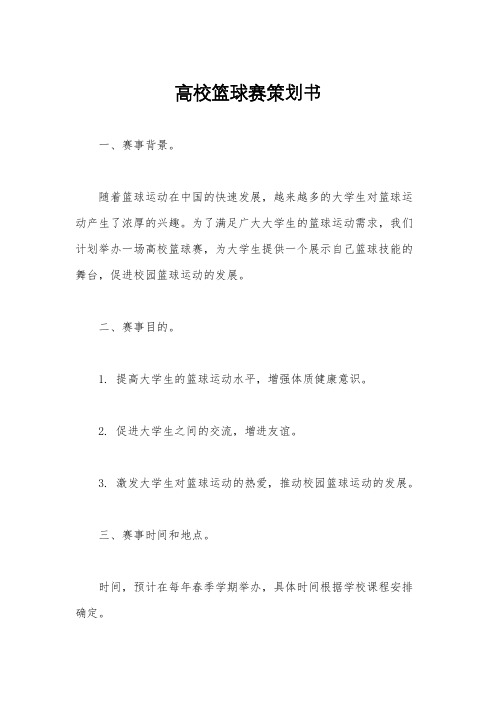 高校篮球赛策划书

一、赛事背景。

随着篮球运动在中国的快速发展，越来越多的大学生对篮球运动产生了浓厚的兴趣。为了满足广大大学生的篮球运动需求，我们计划举办一场高校篮球赛，为大学生提供一个展示自己篮球技能的舞台，促进校园篮球运动的发展。

二、赛事目的。

1. 提高大学生的篮球运动水平，增强体质健康意识。

2. 促进大学生之间的交流，增进友谊。

3. 激发大学生对篮球运动的热爱，推动校园篮球运动的发展。

三、赛事时间和地点。

时间，预计在每年春季学期举办，具体时间根据学校课程安排确定。